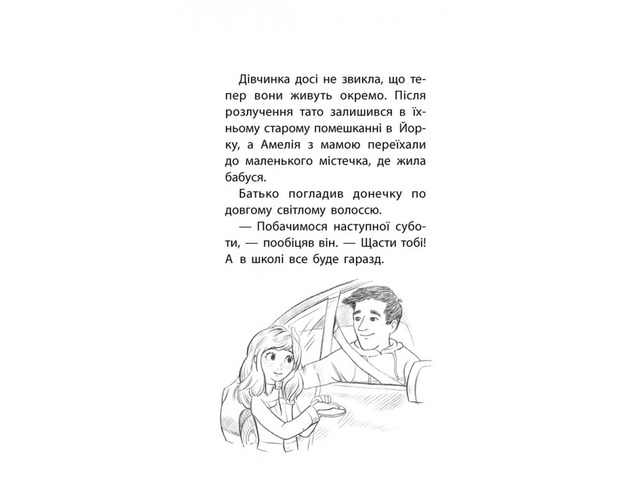 Дівчинка досі не звикла, що тепер вони живуть окремо. Після розлучення тато залишився в їхньому старому помешканні в Йорку, а Амелія з мамою переїхали до маленького містечка, де жила бабуся.

Батько погладив донечку по довгому світлому волоссю.

— Побачимося наступної суботи, — пообіцяв він. — Щасти тобі! А в школі все буде гаразд.